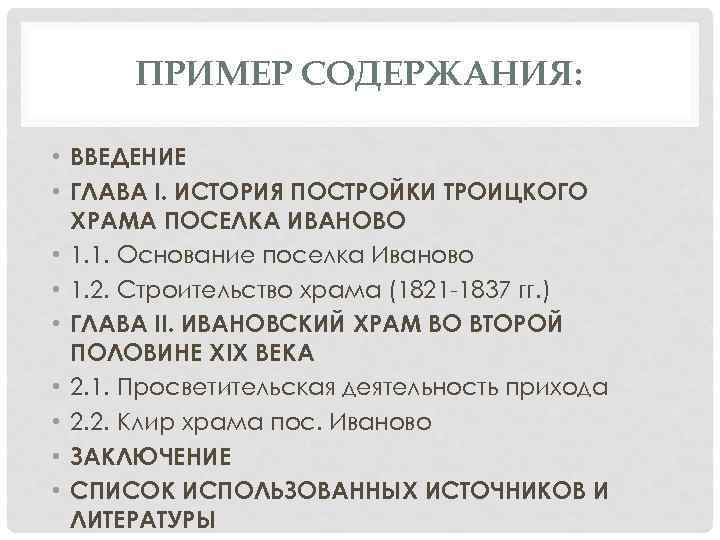 ПРИМЕР СОДЕРЖАНИЯ:

• ВВЕДЕНИЕ
• ГЛАВА I. ИСТОРИЯ ПОСТРОЙКИ ТРОИЦКОГО ХРАМА ПОСЕЛКА ИВАНОВО
• 1.1. Основание поселка Иваново
• 1.2. Строительство храма (1821-1837 гг.)
• ГЛАВА II. ИВАНОВСКИЙ ХРАМ ВО ВТОРОЙ ПОЛОВИНЕ XIX ВЕКА
• 2.1. Просветительская деятельность прихода
• 2.2. Клир храма пос. Иваново
• ЗАКЛЮЧЕНИЕ
• СПИСОК ИСПОЛЬЗОВАННЫХ ИСТОЧНИКОВ И ЛИТЕРАТУРЫ